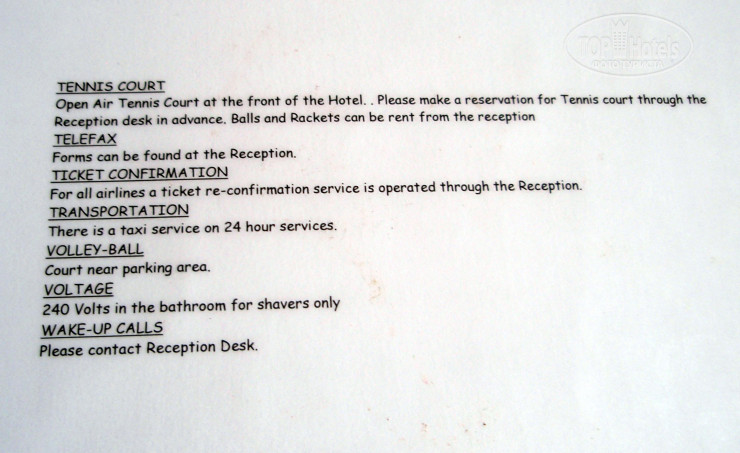 TOP Hotels
ФОТО ТУРИСТА

TENNIS COURT
Open Air Tennis Court at the front of the Hotel. . Please make a reservation for Tennis court through the Reception desk in advance. Balls and Rackets can be rent from the reception

TELEFAX
Forms can be found at the Reception.

TICKET CONFIRMATION
For all airlines a ticket re-confirmation service is operated through the Reception.

TRANSPORTATION
There is a taxi service on 24 hour services.

VOLLEY-BALL
Court near parking area.

VOLTAGE
240 Volts in the bathroom for shavers only

WAKE-UP CALLS
Please contact Reception Desk.